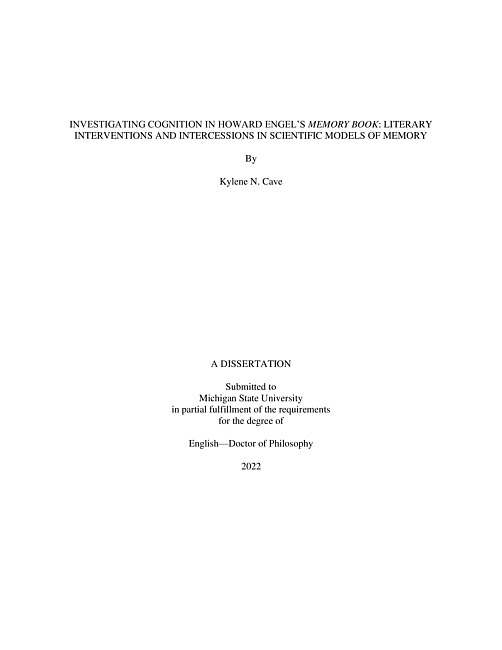 INVESTIGATING COGNITION IN HOWARD ENGEL'S MEMORY BOOK: LITERARY INTERVENTIONS AND INTERCESSIONS IN SCIENTIFIC MODELS OF MEMORY

By

Kylene N. Cave

A DISSERTATION

Submitted to
Michigan State University
in partial fulfillment of the requirements
for the degree of

English—Doctor of Philosophy

2022